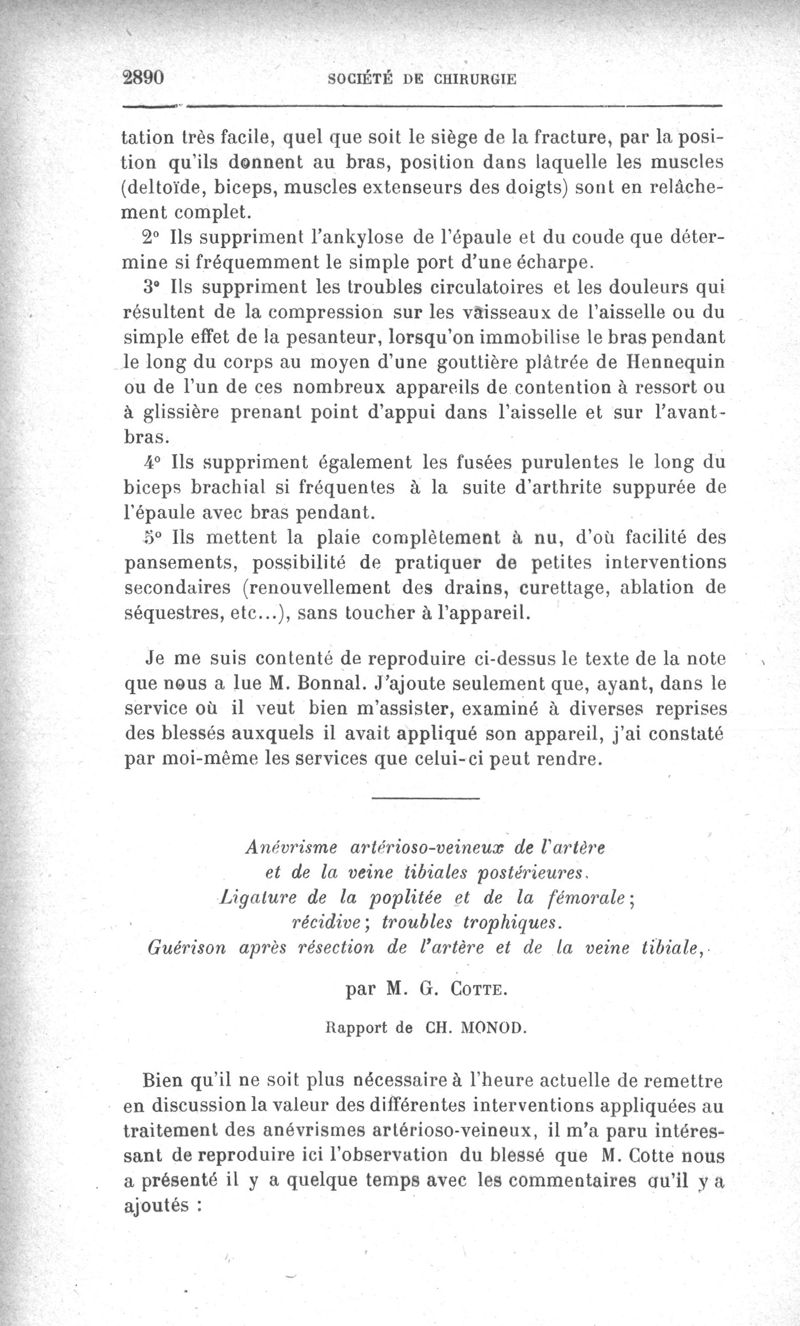 2890 SOCIÉTÉ DE CHIRURGIE

tation très facile, quel que soit le siège de la fracture, par la position qu'ils donnent au bras, position dans laquelle les muscles (deltoïde, biceps, muscles extenseurs des doigts) sont en relâchement complet.

2° Ils suppriment l'ankylose de l'épaule et du coude que détermine si fréquemment le simple port d'une écharpe.

3° Ils suppriment les troubles circulatoires et les douleurs qui résultent de la compression sur les vaisseaux de l'aisselle ou du simple effet de la pesanteur, lorsqu'on immobilise le bras pendant le long du corps au moyen d'une gouttière plâtrée de Hennequin ou de l'un de ces nombreux appareils de contention à ressort ou à glissière prenant point d'appui dans l'aisselle et sur l'avant-bras.

4° Ils suppriment également les fusées purulentes le long du biceps brachial si fréquentes à la suite d'arthrite suppurée de l'épaule avec bras pendant.

5° Ils mettent la plaie complètement à nu, d'où facilité des pansements, possibilité de pratiquer de petites interventions secondaires (renouvellement des drains, curettage, ablation de séquestres, etc...), sans toucher à l'appareil.

Je me suis contenté de reproduire ci-dessus le texte de la note que nous a lue M. Bonnal. J'ajoute seulement que, ayant, dans le service où il veut bien m'assister, examiné à diverses reprises des blessés auxquels il avait appliqué son appareil, j'ai constaté par moi-même les services que celui-ci peut rendre.

Anévrisme artérioso-veineux de l'artère et de la veine tibiales postérieures. Ligature de la poplitée et de la fémorale; récidive; troubles trophiques. Guérison après résection de l'artère et de la veine tibiale,

par M. G. COTTE.

Rapport de CH. MONOD.

Bien qu'il ne soit plus nécessaire à l'heure actuelle de remettre en discussion la valeur des différentes interventions appliquées au traitement des anévrismes artérioso-veineux, il m'a paru intéressant de reproduire ici l'observation du blessé que M. Cotte nous a présenté il y a quelque temps avec les commentaires qu'il y a ajoutés :